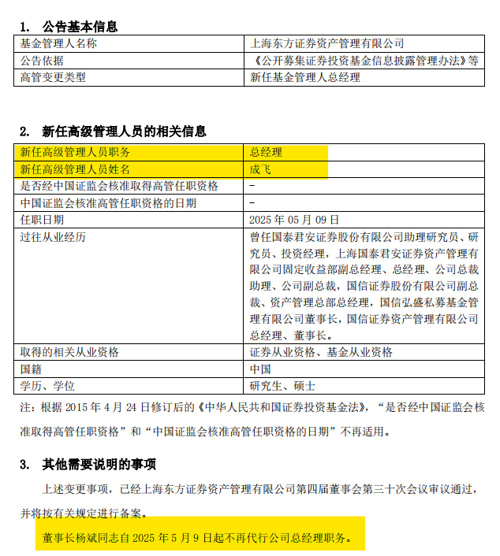 1. 公告基本信息

| 基金管理人名称 | 上海东方证券资产管理有限公司 |
|---|---|
| 公告依据 | 《公开募集证券投资基金信息披露管理办法》等 |
| 高管变更类型 | 新任基金管理人总经理 |

2. 新任高级管理人员的相关信息

| 新任高级管理人员职务 | 总经理 |
|---|---|
| 新任高级管理人员姓名 | 成飞 |
| 是否经中国证监会核准取得高管任职资格 | - |
| 中国证监会核准高管任职资格的日期 | - |
| 任职日期 | 2025年05月09日 |
| 过往从业经历 | 曾任国泰君安证券股份有限公司助理研究员、研究员、投资经理，上海国泰君安证券资产管理有限公司固定收益部副总经理、总经理、公司总裁助理、公司副总裁，国信证券股份有限公司副总裁、资产管理总部总经理，国信弘盛私募基金管理有限公司董事长，国信证券资产管理有限公司总经理、董事长。 |
| 取得的相关从业资格 | 证券从业资格、基金从业资格 |
| 国籍 | 中国 |
| 学历、学位 | 研究生、硕士 |

注：根据2015年4月24日修订后的《中华人民共和国证券投资基金法》，“是否经中国证监会核准取得高管任职资格”和“中国证监会核准高管任职资格的日期”不再适用。

3. 其他需要说明的事项

上述变更事项，已经上海东方证券资产管理有限公司第四届董事会第三十次会议审议通过，并将按有关规定进行备案。

董事长杨斌同志自2025年5月9日起不再代行公司总经理职务。